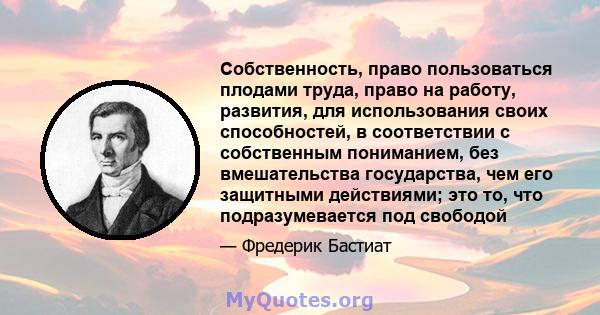 Собственность, право пользоваться плодами труда, право на работу, развития, для использования своих способностей, в соответствии с собственным пониманием, без вмешательства государства, чем его защитными действиями; это то, что подразумевается под свободой

— Фредерик Бастиат

MyQuotes.org